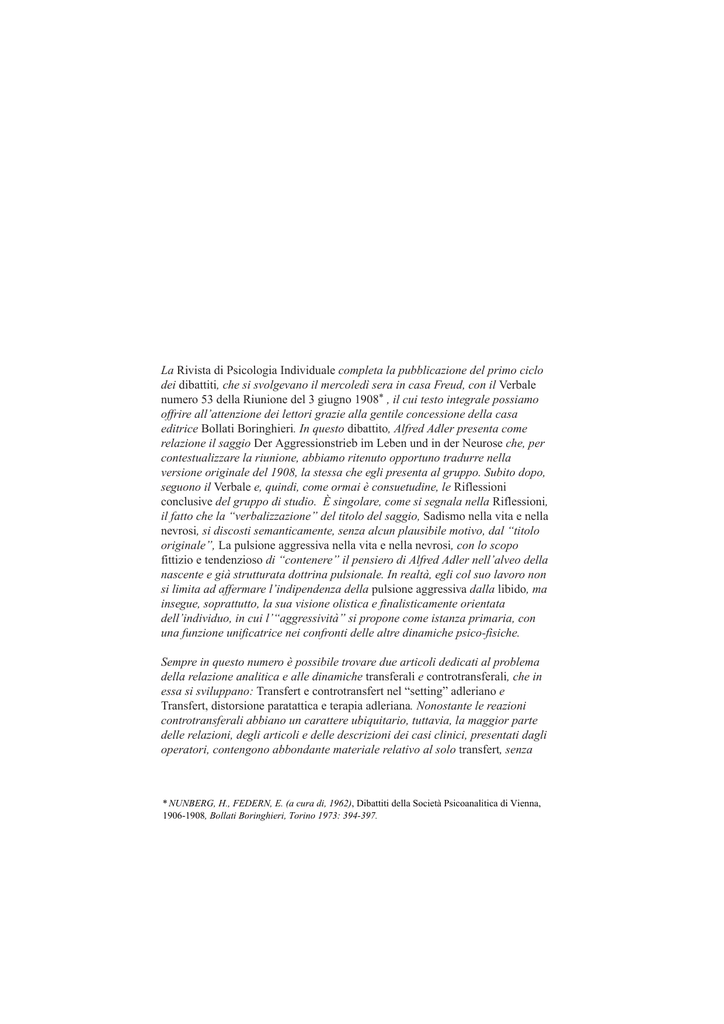 La Rivista di Psicologia Individuale completa la pubblicazione del primo ciclo dei dibattiti, che si svolgevano il mercoledì sera in casa Freud, con il Verbale numero 53 della Riunione del 3 giugno 1908* , il cui testo integrale possiamo offrire all'attenzione dei lettori grazie alla gentile concessione della casa editrice Bollati Boringhieri. In questo dibattito, Alfred Adler presenta come relazione il saggio Der Aggressionstrieb im Leben und in der Neurose che, per contestualizzare la riunione, abbiamo ritenuto opportuno tradurre nella versione originale del 1908, la stessa che egli presenta al gruppo. Subito dopo, seguono il Verbale e, quindi, come ormai è consuetudine, le Riflessioni conclusive del gruppo di studio. È singolare, come si segnala nella Riflessioni, il fatto che la "verbalizzazione" del titolo del saggio, Sadismo nella vita e nella nevrosi, si discosti semanticamente, senza alcun plausibile motivo, dal "titolo originale", La pulsione aggressiva nella vita e nella nevrosi, con lo scopo fittizio e tendenzioso di "contenere" il pensiero di Alfred Adler nell'alveo della nascente e già strutturata dottrina pulsionale. In realtà, egli col suo lavoro non si limita ad affermare l'indipendenza della pulsione aggressiva dalla libido, ma insegue, soprattutto, la sua visione olistica e finalisticamente orientata dell'individuo, in cui l'"aggressività" si propone come istanza primaria, con una funzione unificatrice nei confronti delle altre dinamiche psico-fisiche.

Sempre in questo numero è possibile trovare due articoli dedicati al problema della relazione analitica e alle dinamiche transferali e controtransferali, che in essa si sviluppano: Transfert e controtransfert nel "setting" adleriano e Transfert, distorsione paratattica e terapia adleriana. Nonostante le reazioni controtransferali abbiano un carattere ubiquitario, tuttavia, la maggior parte delle relazioni, degli articoli e delle descrizioni dei casi clinici, presentati dagli operatori, contengono abbondante materiale relativo al solo transfert, senza

* NUNBERG, H., FEDERN, E. (a cura di, 1962), Dibattiti della Società Psicoanalitica di Vienna, 1906-1908, Bollati Boringhieri, Torino 1973: 394-397.